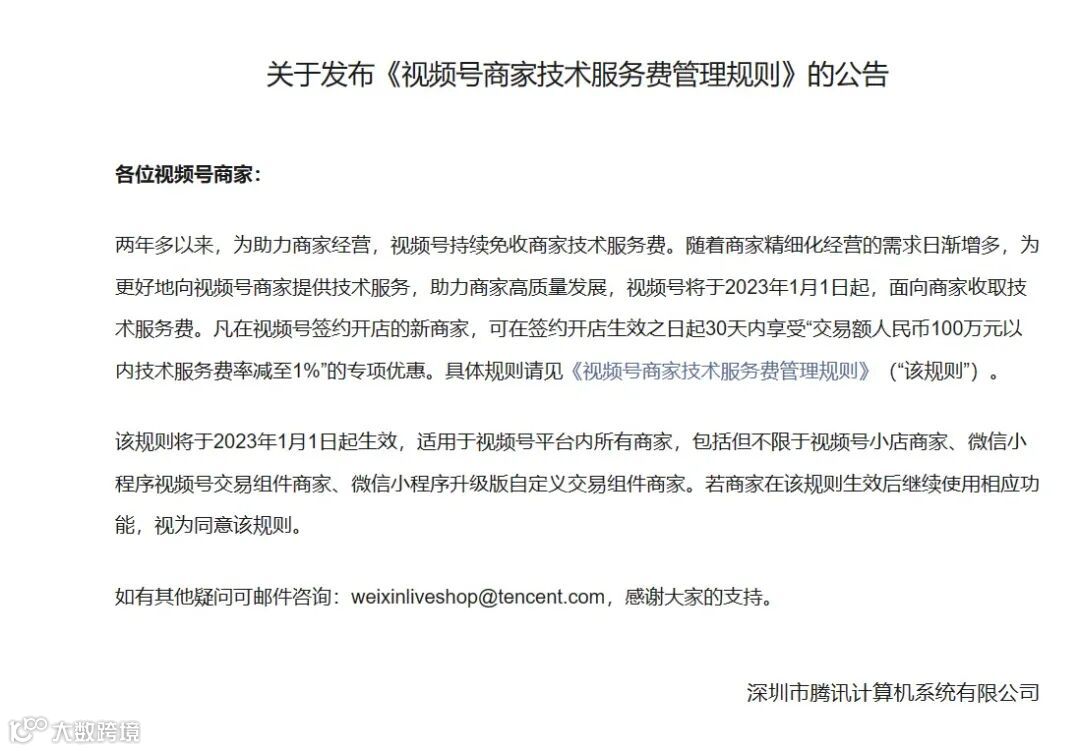 关于发布《视频号商家技术服务费管理规则》的公告

各位视频号商家：

两年多以来，为助力商家经营，视频号持续免收商家技术服务费。随着商家精细化经营的需求日渐增多，为更好地向视频号商家提供技术服务，助力商家高质量发展，视频号将于2023年1月1日起，面向商家收取技术服务费。凡在视频号签约开店的新商家，可在签约开店生效之日起30天内享受“交易额人民币100万元以内技术服务费率减至1%”的专项优惠。具体规则请见《视频号商家技术服务费管理规则》（“该规则”）。

该规则将于2023年1月1日起生效，适用于视频号平台内所有商家，包括但不限于视频号小店商家、微信小程序视频号交易组件商家、微信小程序升级版自定义交易组件商家。若商家在该规则生效后继续使用相应功能，视为同意该规则。

如有其他疑问可邮件咨询：weixinliveshop@tencent.com，感谢大家的支持。

深圳市腾讯计算机系统有限公司

大数跨境